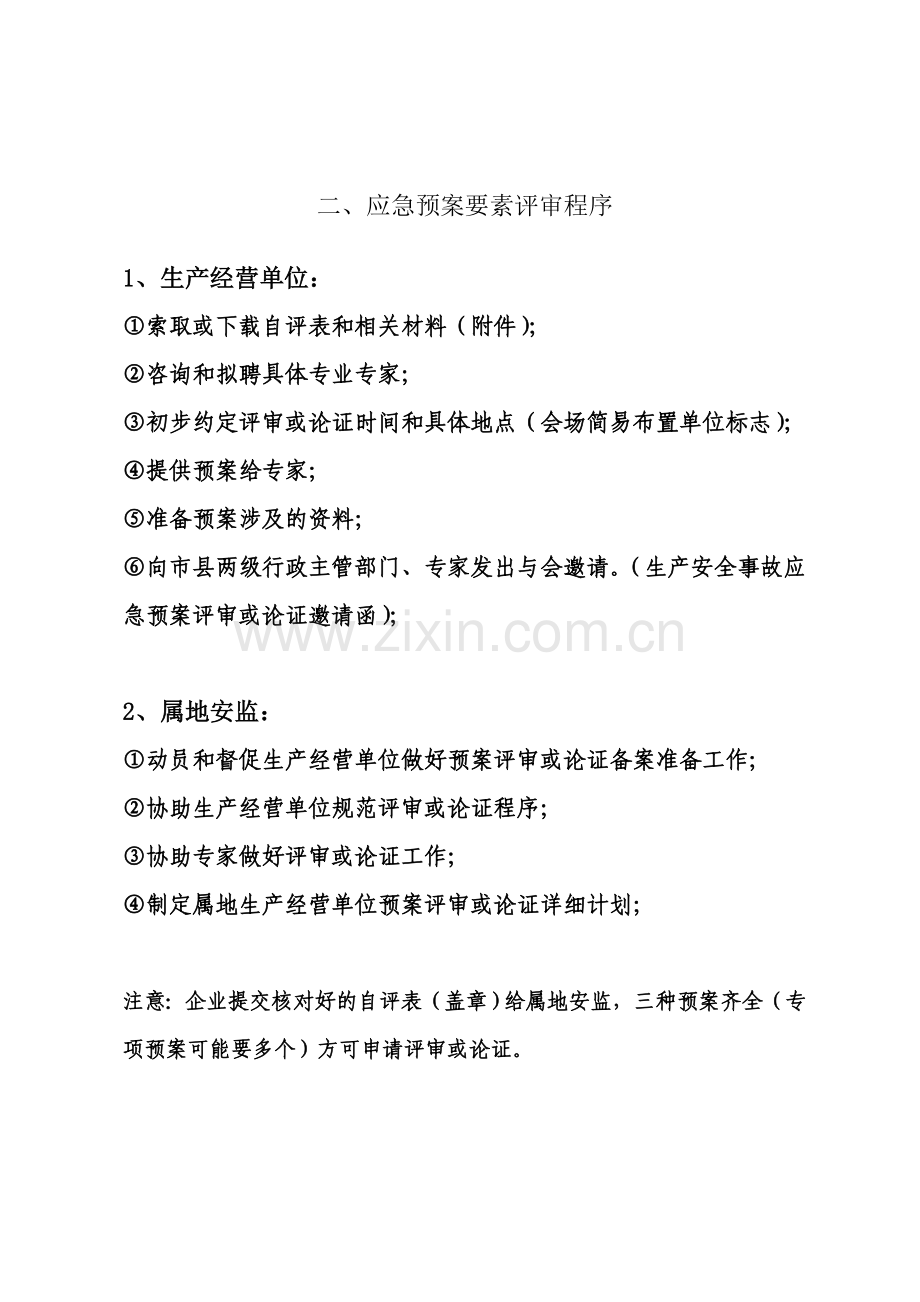 二、应急预案要素评审程序

1、生产经营单位：

①索取或下载自评表和相关材料（附件）;

②咨询和拟聘具体专业专家;

③初步约定评审或论证时间和具体地点（会场简易布置单位标志）;

④提供预案给专家;

⑤准备预案涉及的资料;

⑥向市县两级行政主管部门、专家发出与会邀请。（生产安全事故应急预案评审或论证邀请函）;

www.zixin.com.cn

2、属地安监：

①动员和督促生产经营单位做好预案评审或论证备案准备工作;

②协助生产经营单位规范评审或论证程序;

③协助专家做好评审或论证工作;

④制定属地生产经营单位预案评审或论证详细计划;

注意：企业提交核对好的自评表（盖章）给属地安监，三种预案齐全（专项预案可能要多个）方可申请评审或论证。